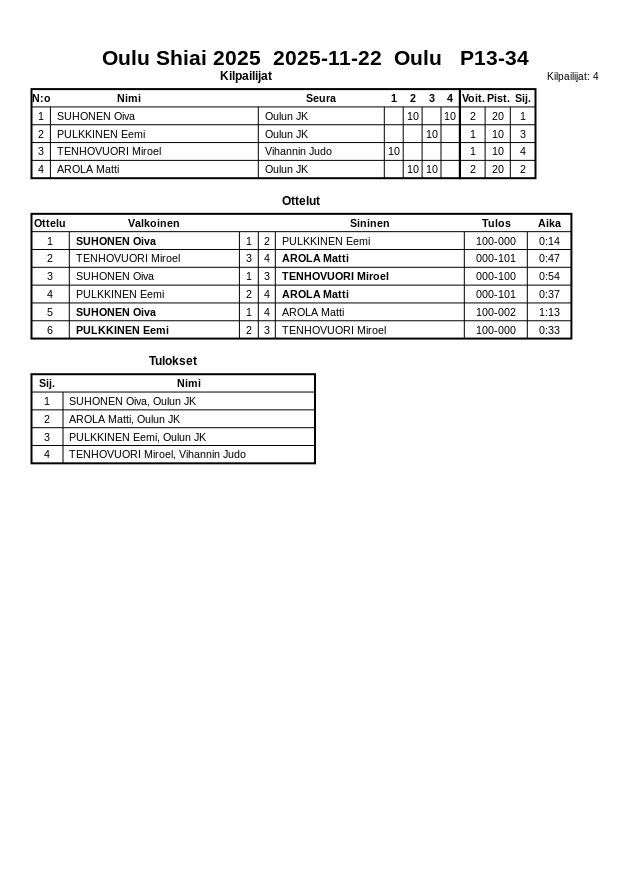 Oulu Shiai 2025 2025-11-22 Oulu P13-34

Kilpailijat

Kilpailijat: 4

| N:o | Nimi | Seura | 1 | 2 | 3 | 4 | Voit. | Pist. | Sij. |
|---|---|---|---|---|---|---|---|---|---|
| 1 | SUHONEN Oiva | Oulun JK | | 10 | | 10 | 2 | 20 | 1 |
| 2 | PULKKINEN Eemi | Oulun JK | | | 10 | | 1 | 10 | 3 |
| 3 | TENHOVUORI Miroel | Vihannin Judo | 10 | | | | 1 | 10 | 4 |
| 4 | AROLA Matti | Oulun JK | | 10 | 10 | | 2 | 20 | 2 |

Ottelut

| Ottelu | Valkoinen | | | Sininen | Tulos | Aika |
|---|---|---|---|---|---|---|
| 1 | SUHONEN Oiva | 1 | 2 | PULKKINEN Eemi | 100-000 | 0:14 |
| 2 | TENHOVUORI Miroel | 3 | 4 | AROLA Matti | 000-101 | 0:47 |
| 3 | SUHONEN Oiva | 1 | 3 | TENHOVUORI Miroel | 000-100 | 0:54 |
| 4 | PULKKINEN Eemi | 2 | 4 | AROLA Matti | 000-101 | 0:37 |
| 5 | SUHONEN Oiva | 1 | 4 | AROLA Matti | 100-002 | 1:13 |
| 6 | PULKKINEN Eemi | 2 | 3 | TENHOVUORI Miroel | 100-000 | 0:33 |

Tulokset

| Sij. | Nimi |
|---|---|
| 1 | SUHONEN Oiva, Oulun JK |
| 2 | AROLA Matti, Oulun JK |
| 3 | PULKKINEN Eemi, Oulun JK |
| 4 | TENHOVUORI Miroel, Vihannin Judo |